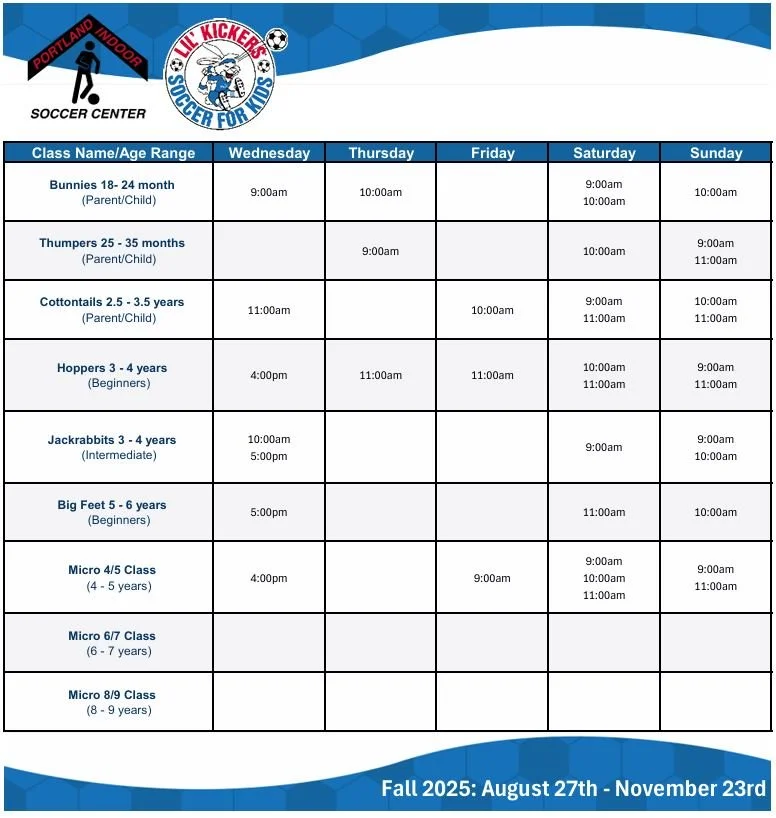 PORTLAND INDOOR
SOCCER CENTER

LIL' KICKERS
SOCCER FOR KIDS

| Class Name/Age Range | Wednesday | Thursday | Friday | Saturday | Sunday |
|---|---|---|---|---|---|
| Bunnies 18- 24 month (Parent/Child) | 9:00am | 10:00am | | 9:00am 10:00am | 10:00am |
| Thumpers 25 - 35 months (Parent/Child) | | 9:00am | | 10:00am | 9:00am 11:00am |
| Cottontails 2.5 - 3.5 years (Parent/Child) | 11:00am | | 10:00am | 9:00am 11:00am | 10:00am 11:00am |
| Hoppers 3 - 4 years (Beginners) | 4:00pm | 11:00am | 11:00am | 10:00am 11:00am | 9:00am 11:00am |
| Jackrabbits 3 - 4 years (Intermediate) | 10:00am 5:00pm | | | 9:00am | 9:00am 10:00am |
| Big Feet 5 - 6 years (Beginners) | 5:00pm | | | 11:00am | 10:00am |
| Micro 4/5 Class (4 - 5 years) | 4:00pm | | 9:00am | 9:00am 10:00am 11:00am | 9:00am 11:00am |
| Micro 6/7 Class (6 - 7 years) | | | | | |
| Micro 8/9 Class (8 - 9 years) | | | | | |

Fall 2025: August 27th - November 23rd